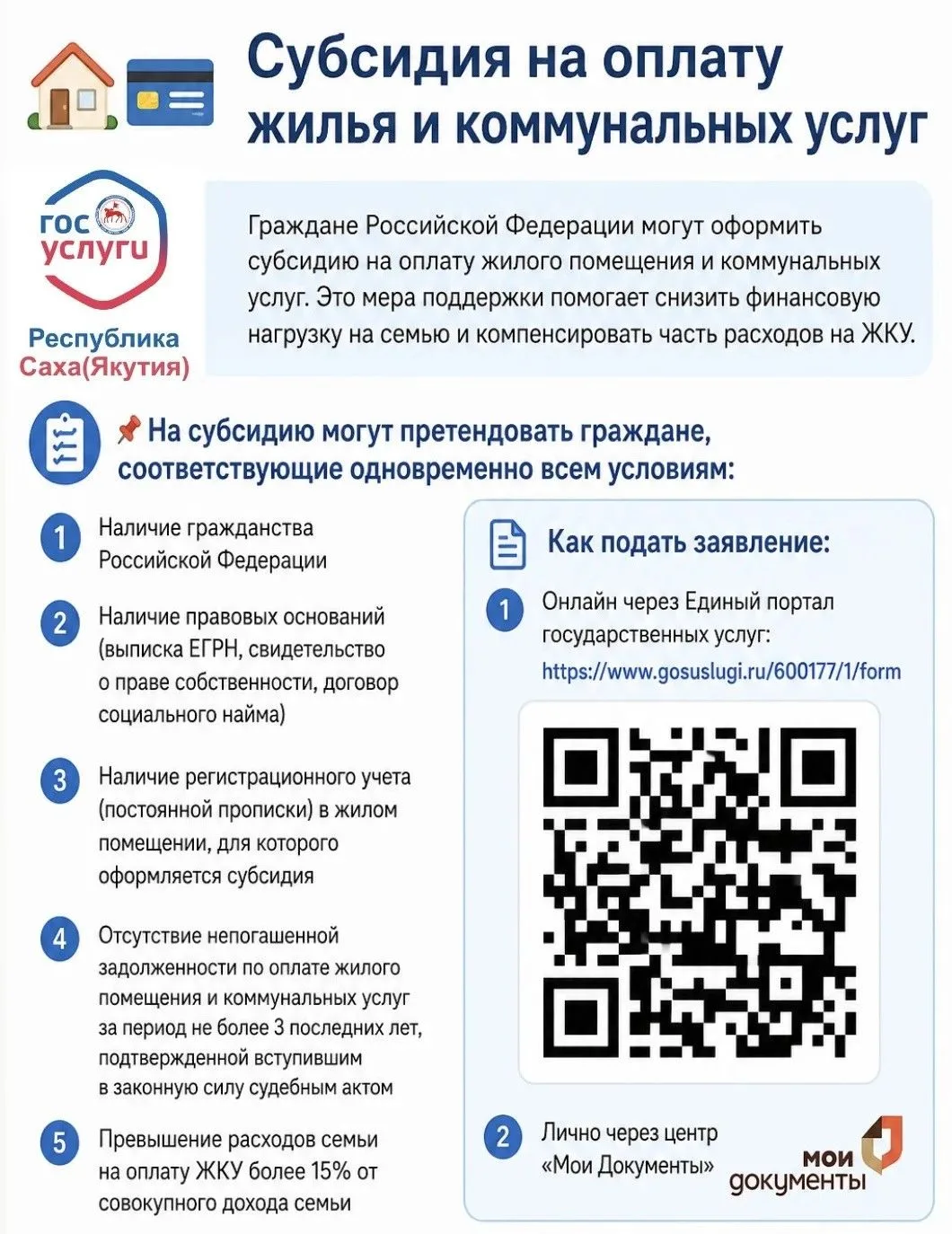 Субсидия на оплату жилья и коммунальных услуг

гос услуги

Республика Саха(Якутия)

Граждане Российской Федерации могут оформить субсидию на оплату жилого помещения и коммунальных услуг. Это мера поддержки помогает снизить финансовую нагрузку на семью и компенсировать часть расходов на ЖКУ.

На субсидию могут претендовать граждане, соответствующие одновременно всем условиям:

1 Наличие гражданства Российской Федерации

2 Наличие правовых оснований (выписка ЕГРН, свидетельство о праве собственности, договор социального найма)

3 Наличие регистрационного учета (постоянной прописки) в жилом помещении, для которого оформляется субсидия

4 Отсутствие непогашенной задолженности по оплате жилого помещения и коммунальных услуг за период не более 3 последних лет, подтвержденной вступившим в законную силу судебным актом

5 Превышение расходов семьи на оплату ЖКУ более 15% от совокупного дохода семьи

Как подать заявление:

1 Онлайн через Единый портал государственных услуг: https://www.gosuslugi.ru/600177/1/form

2 Лично через центр «Мои Документы»

мои документы